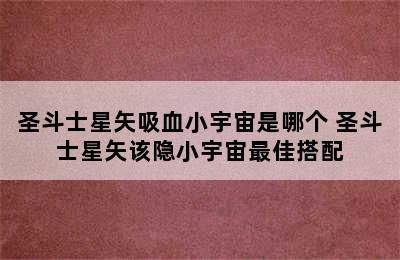 圣斗士星矢吸血小宇宙是哪个 圣斗士星矢该隐小宇宙最佳搭配